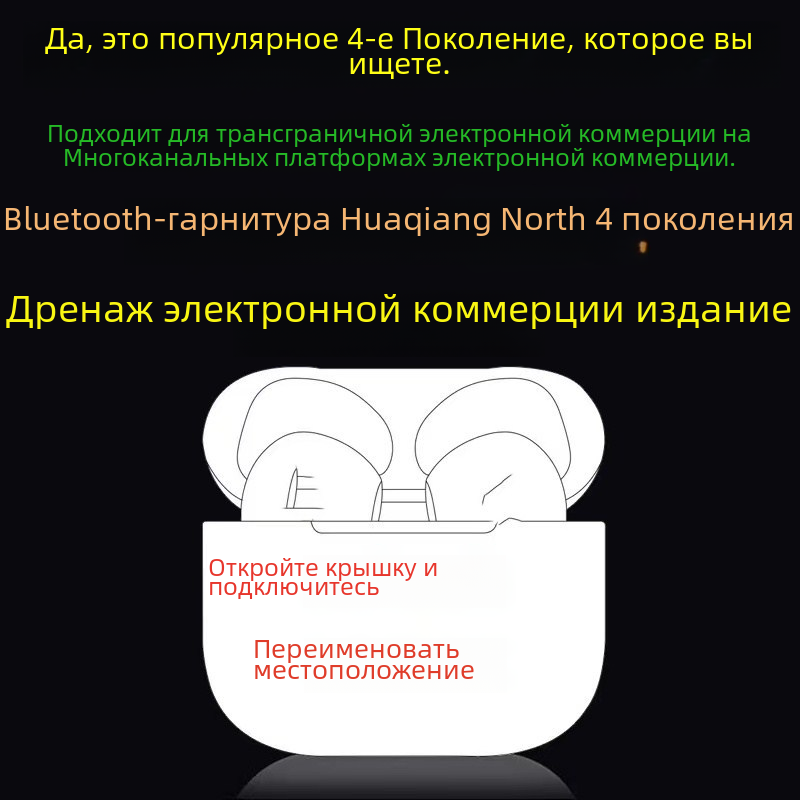 Да, это популярное 4-е Поколение, которое вы ищете.

Подходит для трансграничной электронной коммерции на Многоканальных платформах электронной коммерции.

Bluetooth-гарнитура Huaqiang North 4 поколения

Дренаж электронной коммерции издание

Откройте крышку и подключитесь

Переименовать местоположение